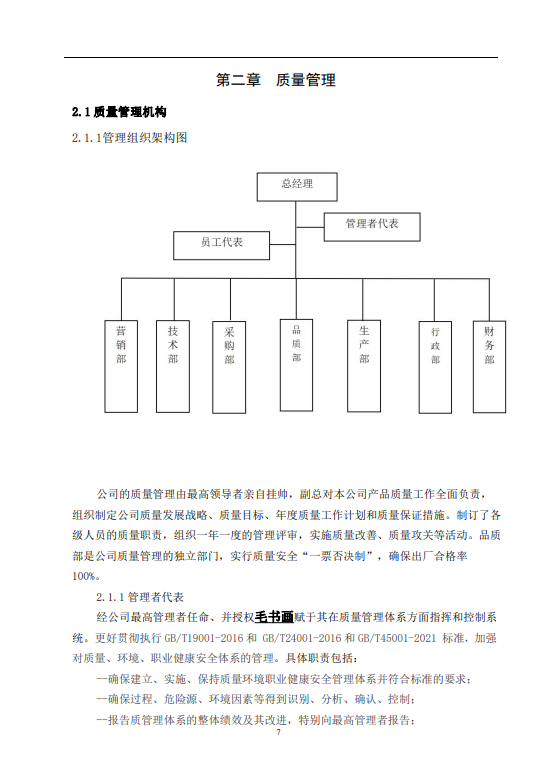 第二章　质量管理

2.1 质量管理机构

2.1.1管理组织架构图

总经理

管理者代表

员工代表

营销部

技术部

采购部

品质部

生产部

行政部

财务部

公司的质量管理由最高领导者亲自挂帅，副总对本公司产品质量工作全面负责，组织制定公司质量发展战略、质量目标、年度质量工作计划和质量保证措施。制订了各级人员的质量职责，组织一年一度的管理评审，实施质量改善、质量攻关等活动。品质部是公司质量管理的独立部门，实行质量安全“一票否决制”，确保出厂合格率100%。

2.1.1 管理者代表

经公司最高管理者任命、并授权毛书画赋于其在质量管理体系方面指挥和控制系统。更好贯彻执行 GB/T19001-2016 和 GB/T24001-2016 和 GB/T45001-2021 标准，加强对质量、环境、职业健康安全体系的管理。具体职责包括：

--确保建立、实施、保持质量环境职业健康安全管理体系并符合标准的要求；

--确保过程、危险源、环境因素等得到识别、分析、确认、控制；

--报告质管理体系的整体绩效及其改进，特别向最高管理者报告；

7